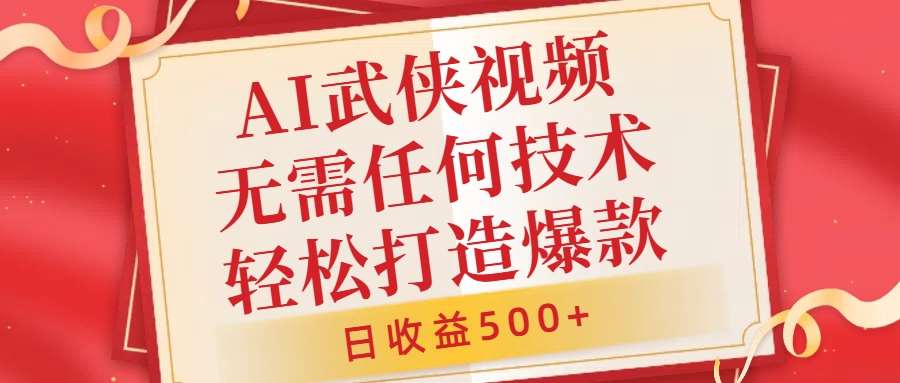 AI武侠视频
无需任何技术
轻松打造爆款

日收益500+